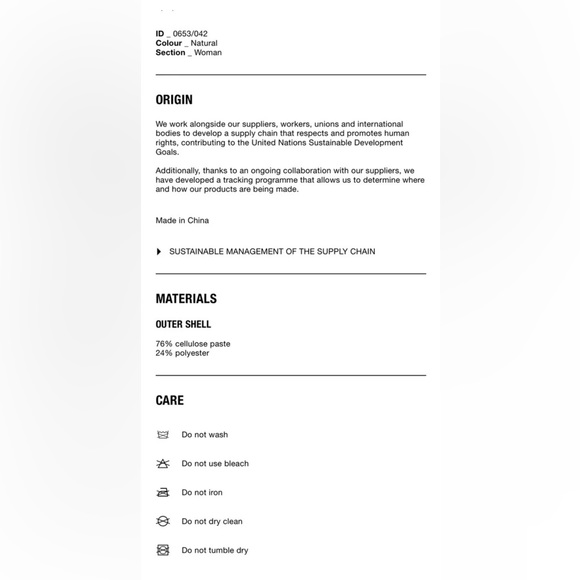 ID _ 0653/042
Colour _ Natural
Section _ Woman

ORIGIN

We work alongside our suppliers, workers, unions and international bodies to develop a supply chain that respects and promotes human rights, contributing to the United Nations Sustainable Development Goals.

Additionally, thanks to an ongoing collaboration with our suppliers, we have developed a tracking programme that allows us to determine where and how our products are being made.

Made in China

SUSTAINABLE MANAGEMENT OF THE SUPPLY CHAIN

MATERIALS

OUTER SHELL

76% cellulose paste
24% polyester

CARE

Do not wash

Do not use bleach

Do not iron

Do not dry clean

Do not tumble dry